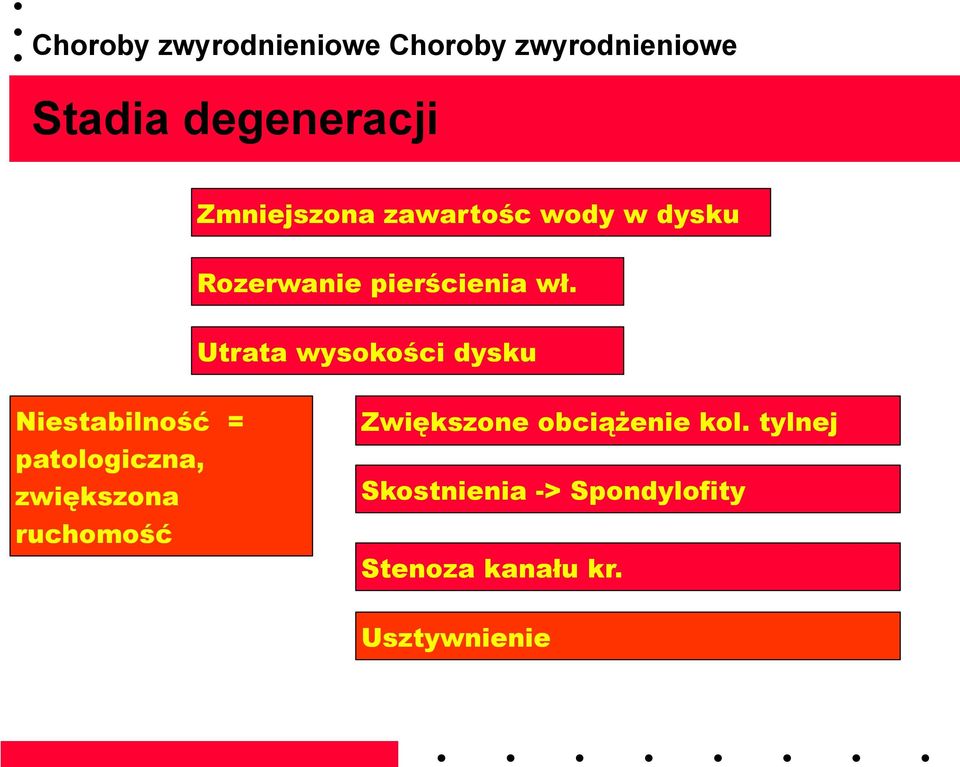 Choroby zwyrodnieniowe Choroby zwyrodnieniowe

Stadia degeneracji

Zmniejszona zawartośc wody w dysku

Rozerwanie pierścienia wł.

Utrata wysokości dysku

Niestabilność = patologiczna, zwiększona ruchomość

Zwiększone obciążenie kol. tylnej

Skostnienia -> Spondylofity

Stenoza kanału kr.

Usztywnienie